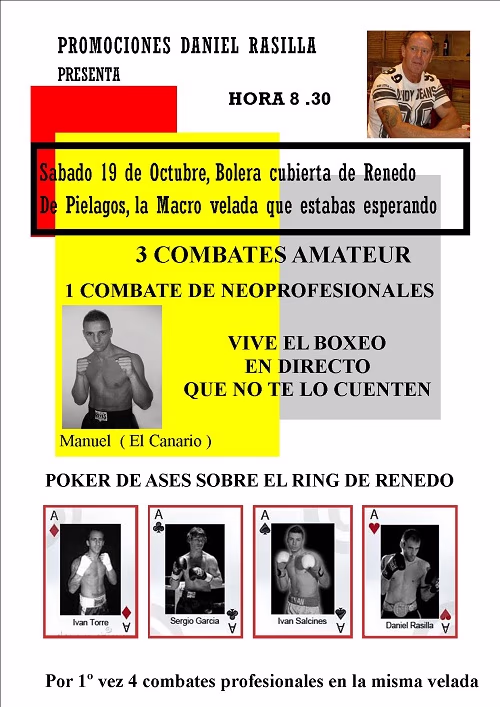 PROMOCIONES DANIEL RASILLA
PRESENTA

HORA 8 .30

Sabado 19 de Octubre, Bolera cubierta de Renedo De Pielagos, la Macro velada que estabas esperando

3 COMBATES AMATEUR

1 COMBATE DE NEOPROFESIONALES

VIVE EL BOXEO
EN DIRECTO
QUE NO TE LO CUENTEN

Manuel ( El Canario )

POKER DE ASES SOBRE EL RING DE RENEDO

A
Ivan Torre
A

A
Sergio Garcia
A

A
Ivan Salcines
A

A
Daniel Rasilla
A

Por 1º vez 4 combates profesionales en la misma velada